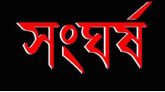 সংঘর্ষ